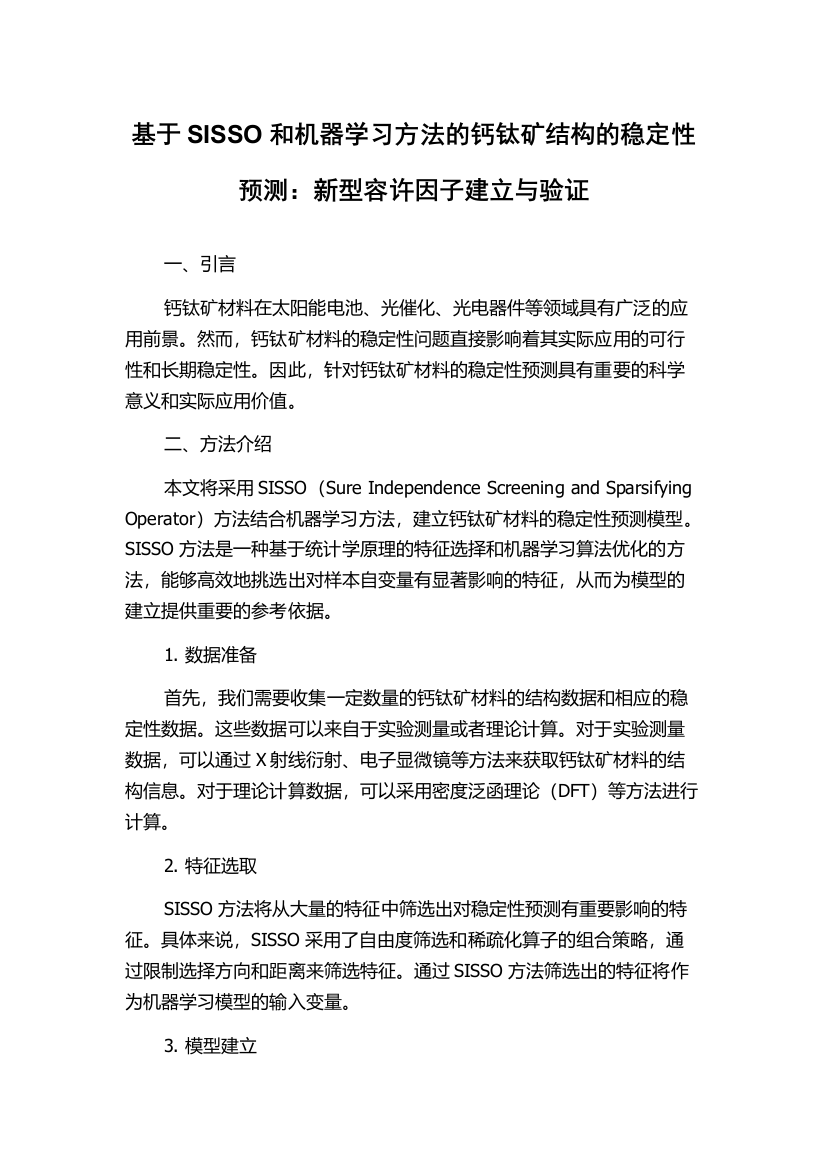 基于 SISSO 和机器学习方法的钙钛矿结构的稳定性预测：新型容许因子建立与验证

一、引言

钙钛矿材料在太阳能电池、光催化、光电器件等领域具有广泛的应用前景。然而，钙钛矿材料的稳定性问题直接影响着其实际应用的可行性和长期稳定性。因此，针对钙钛矿材料的稳定性预测具有重要的科学意义和实际应用价值。

二、方法介绍

本文将采用 SISSO（Sure Independence Screening and Sparsifying Operator）方法结合机器学习方法，建立钙钛矿材料的稳定性预测模型。SISSO 方法是一种基于统计学原理的特征选择和机器学习算法优化的方法，能够高效地挑选出对样本自变量有显著影响的特征，从而为模型的建立提供重要的参考依据。

1. 数据准备

首先，我们需要收集一定数量的钙钛矿材料的结构数据和相应的稳定性数据。这些数据可以来自于实验测量或者理论计算。对于实验测量数据，可以通过 X 射线衍射、电子显微镜等方法来获取钙钛矿材料的结构信息。对于理论计算数据，可以采用密度泛函理论（DFT）等方法进行计算。

2. 特征选取

SISSO 方法将从大量的特征中筛选出对稳定性预测有重要影响的特征。具体来说，SISSO 采用了自由度筛选和稀疏化算子的组合策略，通过限制选择方向和距离来筛选特征。通过 SISSO 方法筛选出的特征将作为机器学习模型的输入变量。

3. 模型建立